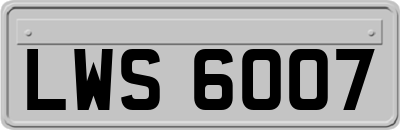 LWS 6007